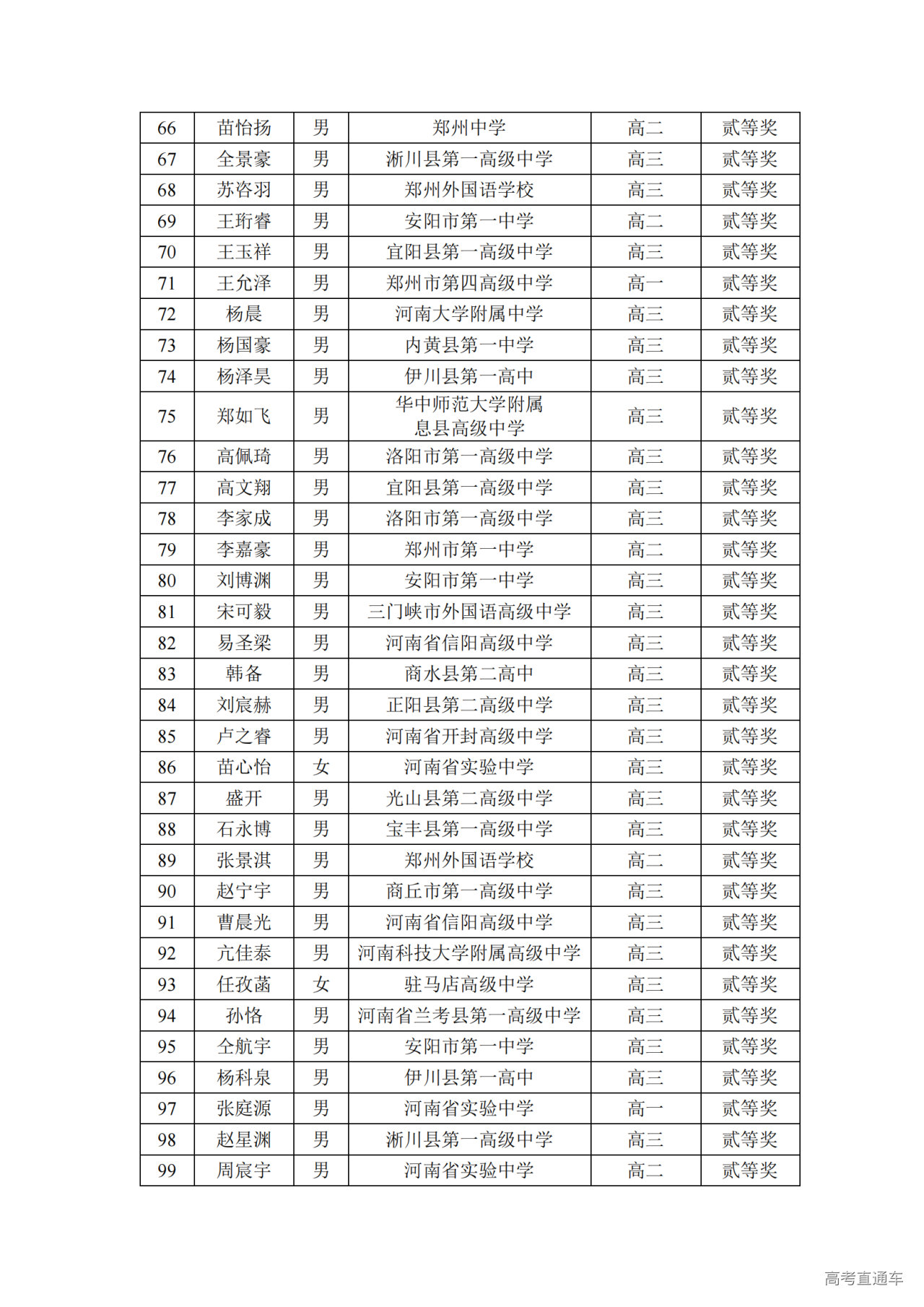 | 66 | 苗怡扬 | 男 | 郑州中学 | 高二 | 贰等奖 |
|---|---|---|---|---|---|
| 67 | 全景豪 | 男 | 淅川县第一高级中学 | 高三 | 贰等奖 |
| 68 | 苏咨羽 | 男 | 郑州外国语学校 | 高三 | 贰等奖 |
| 69 | 王珩睿 | 男 | 安阳市第一中学 | 高二 | 贰等奖 |
| 70 | 王玉祥 | 男 | 宜阳县第一高级中学 | 高三 | 贰等奖 |
| 71 | 王允泽 | 男 | 郑州市第四高级中学 | 高一 | 贰等奖 |
| 72 | 杨晨 | 男 | 河南大学附属中学 | 高三 | 贰等奖 |
| 73 | 杨国豪 | 男 | 内黄县第一中学 | 高三 | 贰等奖 |
| 74 | 杨泽昊 | 男 | 伊川县第一高中 | 高三 | 贰等奖 |
| 75 | 郑如飞 | 男 | 华中师范大学附属息县高级中学 | 高三 | 贰等奖 |
| 76 | 高佩琦 | 男 | 洛阳市第一高级中学 | 高三 | 贰等奖 |
| 77 | 高文翔 | 男 | 宜阳县第一高级中学 | 高三 | 贰等奖 |
| 78 | 李家成 | 男 | 洛阳市第一高级中学 | 高三 | 贰等奖 |
| 79 | 李嘉豪 | 男 | 郑州市第一中学 | 高二 | 贰等奖 |
| 80 | 刘博渊 | 男 | 安阳市第一中学 | 高三 | 贰等奖 |
| 81 | 宋可毅 | 男 | 三门峡市外国语高级中学 | 高三 | 贰等奖 |
| 82 | 易圣梁 | 男 | 河南省信阳高级中学 | 高三 | 贰等奖 |
| 83 | 韩备 | 男 | 商水县第二高中 | 高三 | 贰等奖 |
| 84 | 刘宸赫 | 男 | 正阳县第二高级中学 | 高三 | 贰等奖 |
| 85 | 卢之睿 | 男 | 河南省开封高级中学 | 高三 | 贰等奖 |
| 86 | 苗心怡 | 女 | 河南省实验中学 | 高三 | 贰等奖 |
| 87 | 盛开 | 男 | 光山县第二高级中学 | 高三 | 贰等奖 |
| 88 | 石永博 | 男 | 宝丰县第一高级中学 | 高三 | 贰等奖 |
| 89 | 张景淇 | 男 | 郑州外国语学校 | 高二 | 贰等奖 |
| 90 | 赵宁宇 | 男 | 商丘市第一高级中学 | 高三 | 贰等奖 |
| 91 | 曹晨光 | 男 | 河南省信阳高级中学 | 高三 | 贰等奖 |
| 92 | 亢佳泰 | 男 | 河南科技大学附属高级中学 | 高三 | 贰等奖 |
| 93 | 任孜菡 | 女 | 驻马店高级中学 | 高三 | 贰等奖 |
| 94 | 孙恪 | 男 | 河南省兰考县第一高级中学 | 高三 | 贰等奖 |
| 95 | 仝航宇 | 男 | 安阳市第一中学 | 高三 | 贰等奖 |
| 96 | 杨科泉 | 男 | 伊川县第一高中 | 高三 | 贰等奖 |
| 97 | 张庭源 | 男 | 河南省实验中学 | 高一 | 贰等奖 |
| 98 | 赵星渊 | 男 | 淅川县第一高级中学 | 高三 | 贰等奖 |
| 99 | 周宸宇 | 男 | 河南省实验中学 | 高二 | 贰等奖 |

高考直通车